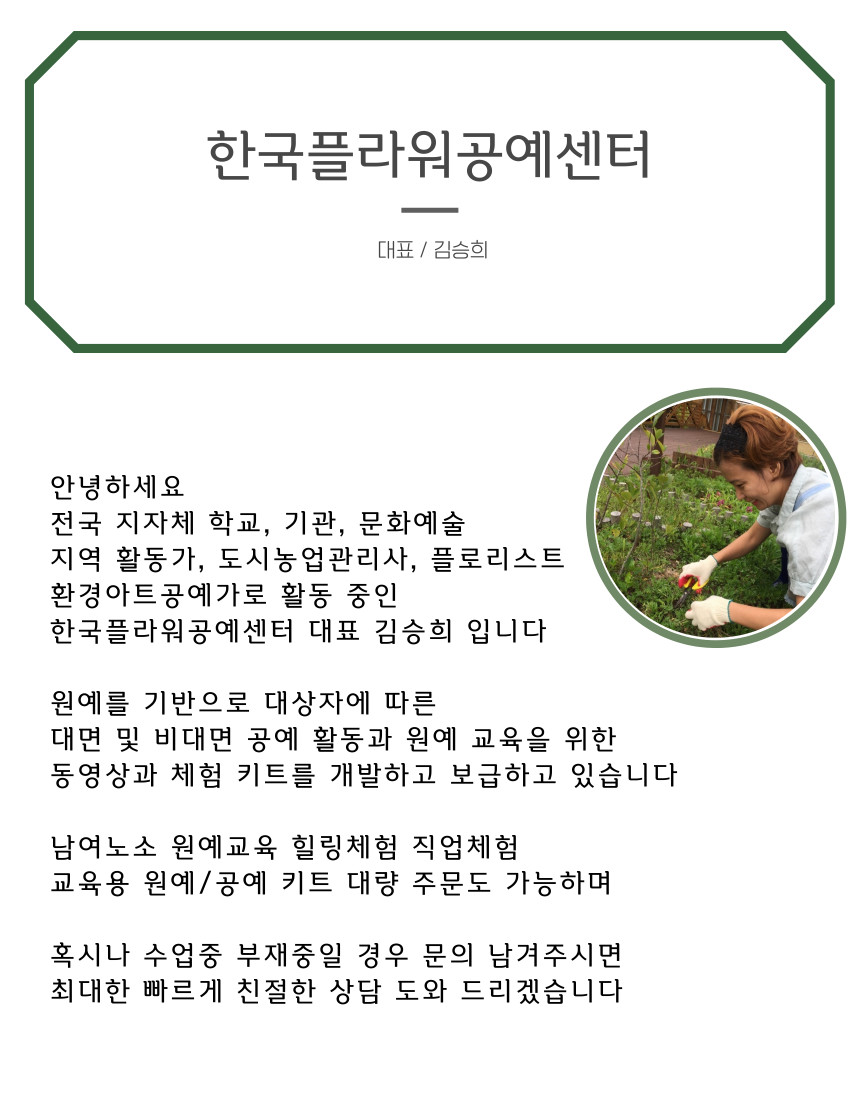 한국플라워공예센터

대표 / 김승희

안녕하세요
전국 지자체 학교, 기관, 문화예술
지역 활동가, 도시농업관리사, 플로리스트
환경아트공예가로 활동 중인
한국플라워공예센터 대표 김승희 입니다

원예를 기반으로 대상자에 따른
대면 및 비대면 공예 활동과 원예 교육을 위한
동영상과 체험 키트를 개발하고 보급하고 있습니다

남여노소 원예교육 힐링체험 직업체험
교육용 원예/공예 키트 대량 주문도 가능하며

혹시나 수업중 부재중일 경우 문의 남겨주시면
최대한 빠르게 친절한 상담 도와 드리겠습니다